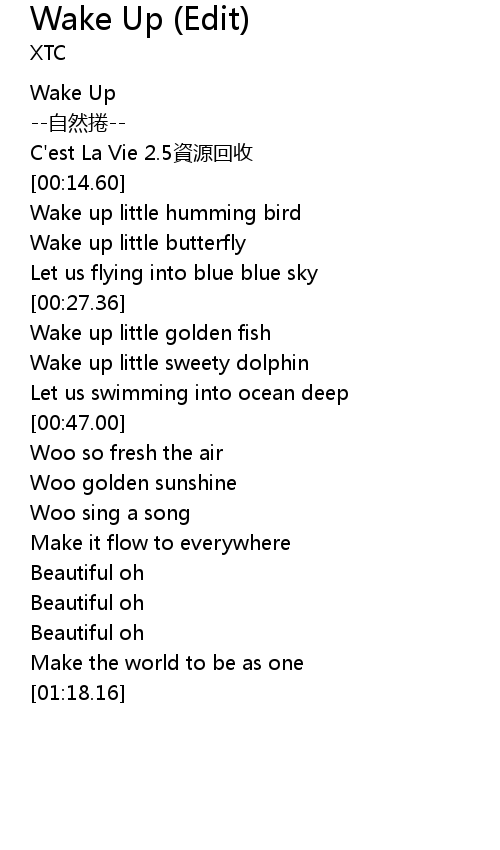 Wake Up (Edit)
XTC

Wake Up
--自然捲--
C'est La Vie 2.5資源回收
[00:14.60]
Wake up little humming bird
Wake up little butterfly
Let us flying into blue blue sky
[00:27.36]
Wake up little golden fish
Wake up little sweety dolphin
Let us swimming into ocean deep
[00:47.00]
Woo so fresh the air
Woo golden sunshine
Woo sing a song
Make it flow to everywhere
Beautiful oh
Beautiful oh
Beautiful oh
Make the world to be as one
[01:18.16]